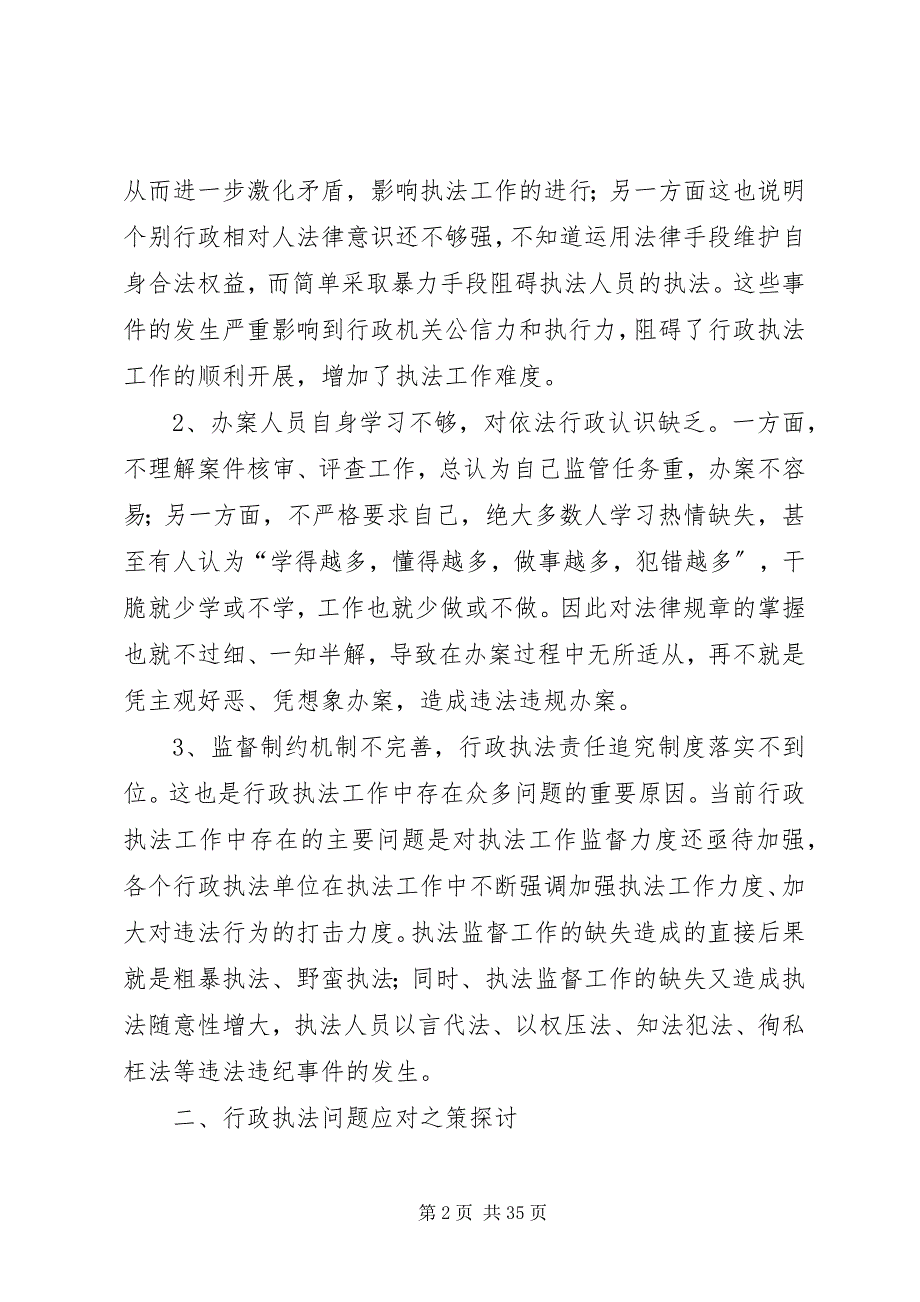 从而进一步激化矛盾，影响执法工作的进行；另一方面这也说明个别行政相对人法律意识还不够强，不知道运用法律手段维护自身合法权益，而简单采取暴力手段阻碍执法人员的执法。这些事件的发生严重影响到行政机关公信力和执行力，阻碍了行政执法工作的顺利开展，增加了执法工作难度。

2、办案人员自身学习不够，对依法行政认识缺乏。一方面，不理解案件核审、评查工作，总认为自己监管任务重，办案不容易；另一方面，不严格要求自己，绝大多数人学习热情缺失，甚至有人认为“学得越多，懂得越多，做事越多，犯错越多”，干脆就少学或不学，工作也就少做或不做。因此对法律规章的掌握也就不过细、一知半解，导致在办案过程中无所适从，再不就是凭主观好恶、凭想象办案，造成违法违规办案。

3、监督制约机制不完善，行政执法责任追究制度落实不到位。这也是行政执法工作中存在众多问题的重要原因。当前行政执法工作中存在的主要问题是对执法工作监督力度还亟待加强，各个行政执法单位在执法工作中不断强调加强执法工作力度、加大对违法行为的打击力度。执法监督工作的缺失造成的直接后果就是粗暴执法、野蛮执法；同时、执法监督工作的缺失又造成执法随意性增大，执法人员以言代法、以权压法、知法犯法、徇私枉法等违法违纪事件的发生。

二、行政执法问题应对之策探讨

第 2 页 共 35 页